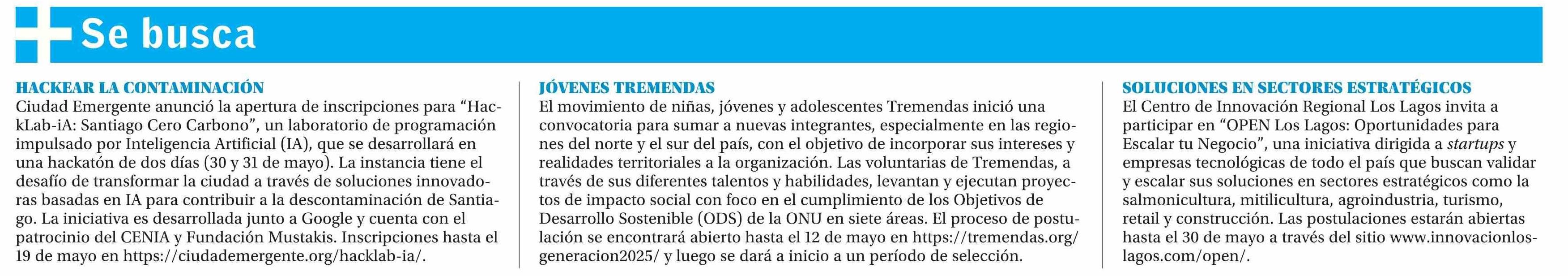 Se busca

HACKEAR LA CONTAMINACIÓN
Ciudad Emergente anunció la apertura de inscripciones para “HackLab-iA: Santiago Cero Carbono”, un laboratorio de programación impulsado por Inteligencia Artificial (IA), que se desarrollará en una hackatón de dos días (30 y 31 de mayo). La instancia tiene el desafío de transformar la ciudad a través de soluciones innovadoras basadas en IA para contribuir a la descontaminación de Santiago. La iniciativa es desarrollada junto a Google y cuenta con el patrocinio del CENIA y Fundación Mustakis. Inscripciones hasta el 19 de mayo en https://ciudademergente.org/hacklab-ia/.

JÓVENES TREMENDAS
El movimiento de niñas, jóvenes y adolescentes Tremendas inició una convocatoria para sumar a nuevas integrantes, especialmente en las regiones del norte y el sur del país, con el objetivo de incorporar sus intereses y realidades territoriales a la organización. Las voluntarias de Tremendas, a través de sus diferentes talentos y habilidades, levantan y ejecutan proyectos de impacto social con foco en el cumplimiento de los Objetivos de Desarrollo Sostenible (ODS) de la ONU en siete áreas. El proceso de postulación se encontrará abierto hasta el 12 de mayo en https://tremendas.org/generacion2025/ y luego se dará a inicio a un período de selección.

SOLUCIONES EN SECTORES ESTRATÉGICOS
El Centro de Innovación Regional Los Lagos invita a participar en “OPEN Los Lagos: Oportunidades para Escalar tu Negocio”, una iniciativa dirigida a startups y empresas tecnológicas de todo el país que buscan validar y escalar sus soluciones en sectores estratégicos como la salmonicultura, mitilicultura, agroindustria, turismo, retail y construcción. Las postulaciones estarán abiertas hasta el 30 de mayo a través del sitio www.innovacionloslagos.com/open/.